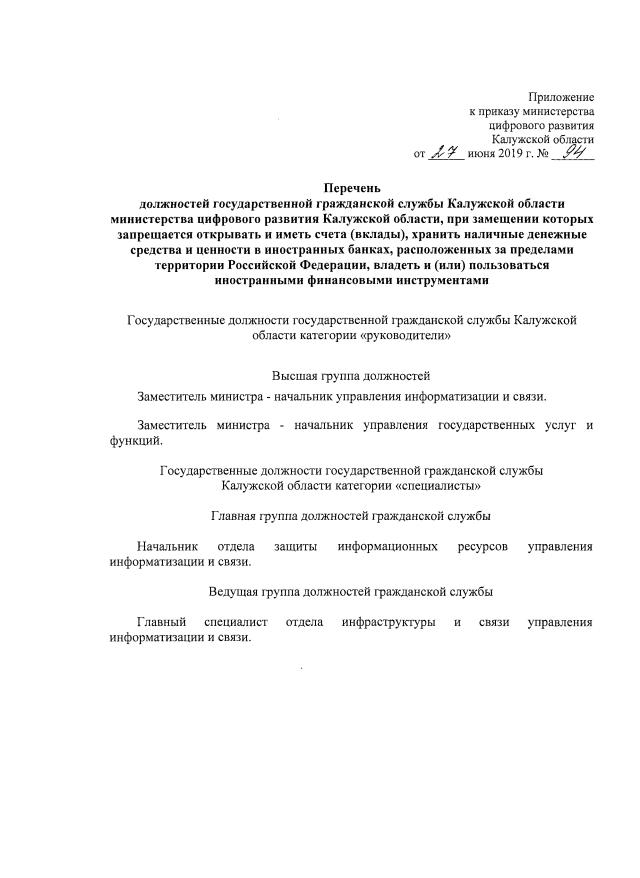 Приложение
к приказу министерства
цифрового развития
Калужской области
от 27 июня 2019 г. № 94

Перечень
должностей государственной гражданской службы Калужской области министерства цифрового развития Калужской области, при замещении которых запрещается открывать и иметь счета (вклады), хранить наличные денежные средства и ценности в иностранных банках, расположенных за пределами территории Российской Федерации, владеть и (или) пользоваться иностранными финансовыми инструментами

Государственные должности государственной гражданской службы Калужской области категории «руководители»

Высшая группа должностей

Заместитель министра - начальник управления информатизации и связи.

Заместитель министра - начальник управления государственных услуг и функций.

Государственные должности государственной гражданской службы Калужской области категории «специалисты»

Главная группа должностей гражданской службы

Начальник отдела защиты информационных ресурсов управления информатизации и связи.

Ведущая группа должностей гражданской службы

Главный специалист отдела инфраструктуры и связи управления информатизации и связи.